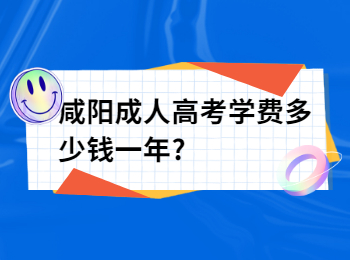 咸阳成人高考学费多少钱一年？